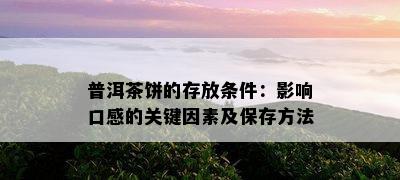 普洱茶饼的存放条件：影响口感的关键因素及保存方法